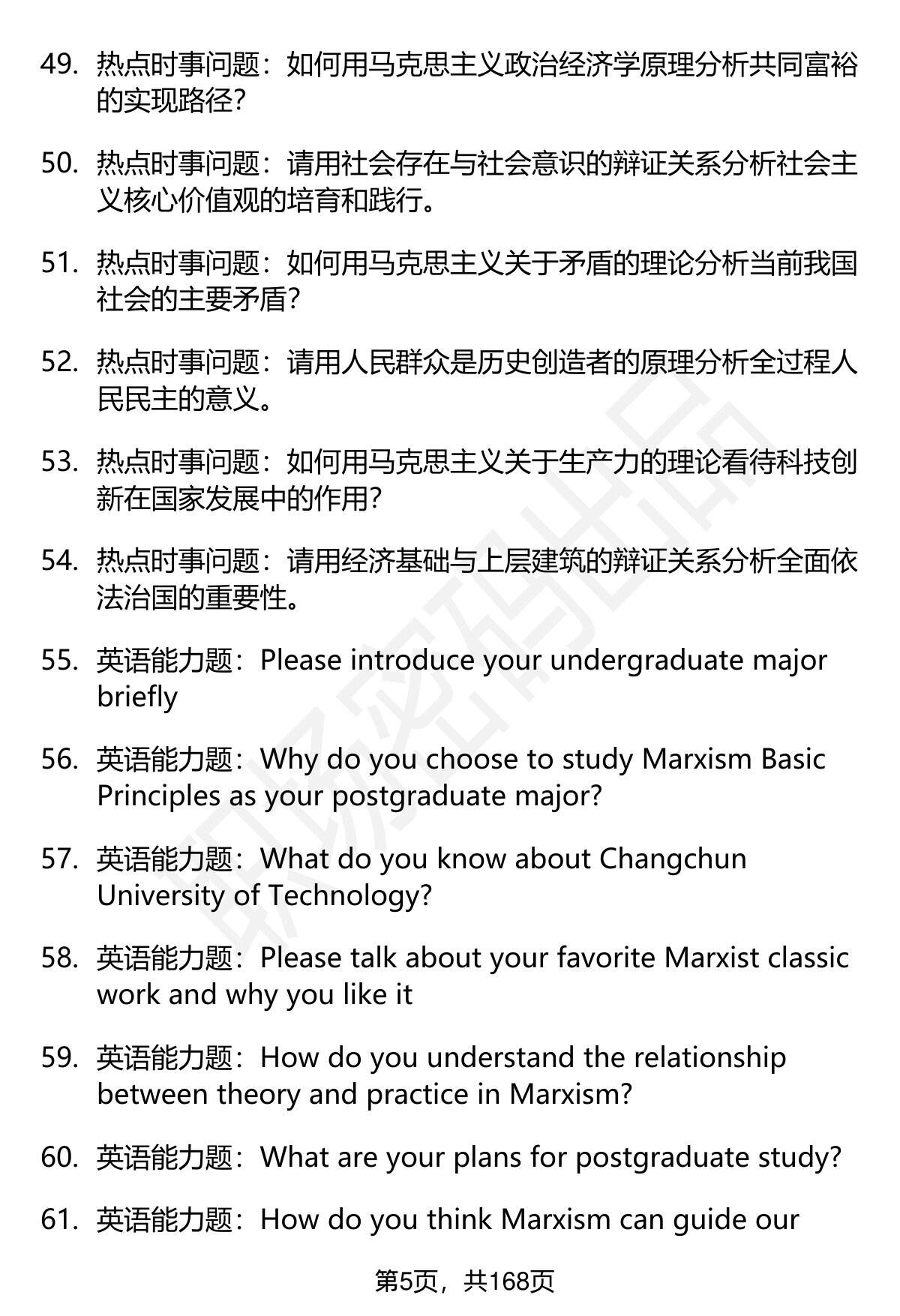 49. 热点时事问题：如何用马克思主义政治经济学原理分析共同富裕的实现路径？

50. 热点时事问题：请用社会存在与社会意识的辩证关系分析社会主义核心价值观的培育和践行。

51. 热点时事问题：如何用马克思主义关于矛盾的理论分析当前我国社会的主要矛盾？

52. 热点时事问题：请用人民群众是历史创造者的原理分析全过程人民民主的意义。

53. 热点时事问题：如何用马克思主义关于生产力的理论看待科技创新在国家发展中的作用？

54. 热点时事问题：请用经济基础与上层建筑的辩证关系分析全面依法治国的重要性。

55. 英语能力题：Please introduce your undergraduate major briefly

56. 英语能力题：Why do you choose to study Marxism Basic Principles as your postgraduate major?

57. 英语能力题：What do you know about Changchun University of Technology?

58. 英语能力题：Please talk about your favorite Marxist classic work and why you like it

59. 英语能力题：How do you understand the relationship between theory and practice in Marxism?

60. 英语能力题：What are your plans for postgraduate study?

61. 英语能力题：How do you think Marxism can guide our

第5页，共168页

职场密码出品